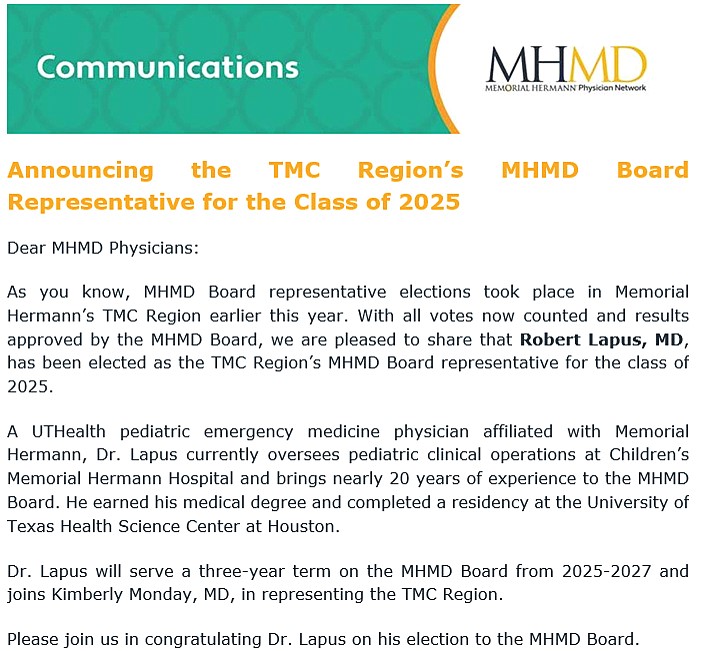 Communications

MHMD
MEMORIAL HERMANN Physician Network

Announcing the TMC Region's MHMD Board Representative for the Class of 2025

Dear MHMD Physicians:

As you know, MHMD Board representative elections took place in Memorial Hermann's TMC Region earlier this year. With all votes now counted and results approved by the MHMD Board, we are pleased to share that Robert Lapus, MD, has been elected as the TMC Region's MHMD Board representative for the class of 2025.

A UTHealth pediatric emergency medicine physician affiliated with Memorial Hermann, Dr. Lapus currently oversees pediatric clinical operations at Children's Memorial Hermann Hospital and brings nearly 20 years of experience to the MHMD Board. He earned his medical degree and completed a residency at the University of Texas Health Science Center at Houston.

Dr. Lapus will serve a three-year term on the MHMD Board from 2025-2027 and joins Kimberly Monday, MD, in representing the TMC Region.

Please join us in congratulating Dr. Lapus on his election to the MHMD Board.